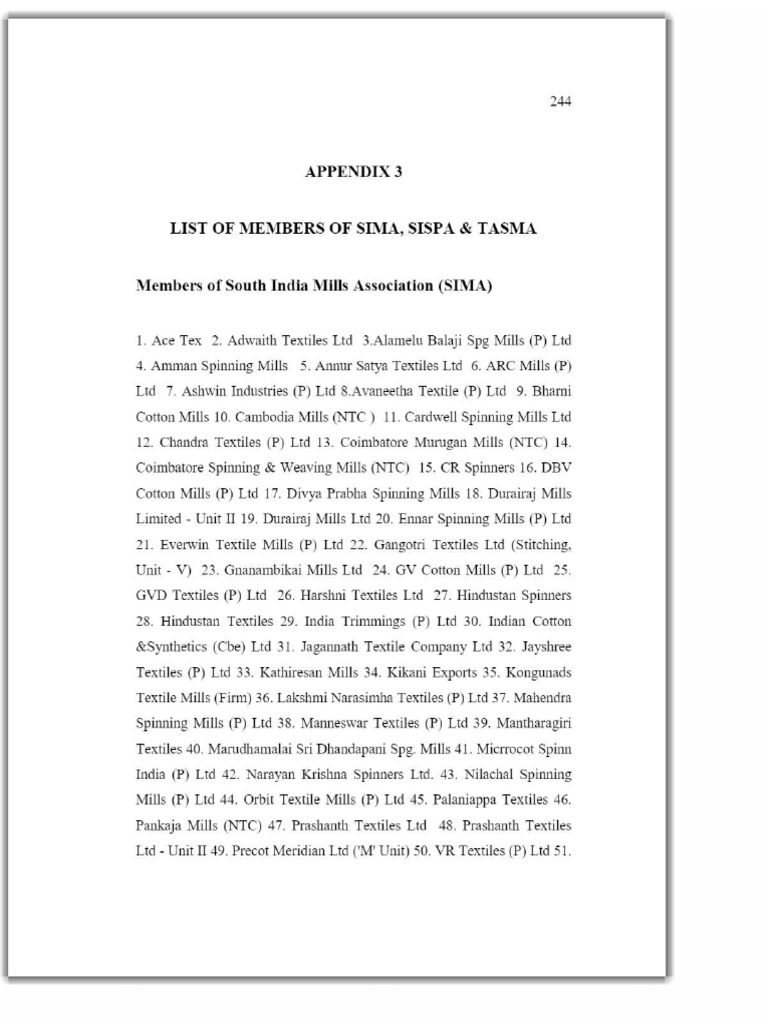 244

APPENDIX 3

LIST OF MEMBERS OF SIMA, SISPA & TASMA

Members of South India Mills Association (SIMA)

1. Ace Tex 2. Adwaith Textiles Ltd 3.Alamelu Balaji Spg Mills (P) Ltd 4. Amman Spinning Mills 5. Annur Satya Textiles Ltd 6. ARC Mills (P) Ltd 7. Ashwin Industries (P) Ltd 8.Avaneetha Textile (P) Ltd 9. Bharni Cotton Mills 10. Cambodia Mills (NTC ) 11. Cardwell Spinning Mills Ltd 12. Chandra Textiles (P) Ltd 13. Coimbatore Murugan Mills (NTC) 14. Coimbatore Spinning & Weaving Mills (NTC) 15. CR Spinners 16. DBV Cotton Mills (P) Ltd 17. Divya Prabha Spinning Mills 18. Durairaj Mills Limited - Unit II 19. Durairaj Mills Ltd 20. Ennar Spinning Mills (P) Ltd 21. Everwin Textile Mills (P) Ltd 22. Gangotri Textiles Ltd (Stitching, Unit - V) 23. Gnanambikai Mills Ltd 24. GV Cotton Mills (P) Ltd 25. GVD Textiles (P) Ltd 26. Harshni Textiles Ltd 27. Hindustan Spinners 28. Hindustan Textiles 29. India Trimmings (P) Ltd 30. Indian Cotton &Synthetics (Cbe) Ltd 31. Jagannath Textile Company Ltd 32. Jayshree Textiles (P) Ltd 33. Kathiresan Mills 34. Kikani Exports 35. Kongunads Textile Mills (Firm) 36. Lakshmi Narasimha Textiles (P) Ltd 37. Mahendra Spinning Mills (P) Ltd 38. Manneswar Textiles (P) Ltd 39. Mantharagiri Textiles 40. Marudhamalai Sri Dhandapani Spg. Mills 41. Micrrocot Spinn India (P) Ltd 42. Narayan Krishna Spinners Ltd. 43. Nilachal Spinning Mills (P) Ltd 44. Orbit Textile Mills (P) Ltd 45. Palaniappa Textiles 46. Pankaja Mills (NTC) 47. Prashanth Textiles Ltd 48. Prashanth Textiles Ltd - Unit II 49. Precot Meridian Ltd ('M' Unit) 50. VR Textiles (P) Ltd 51.